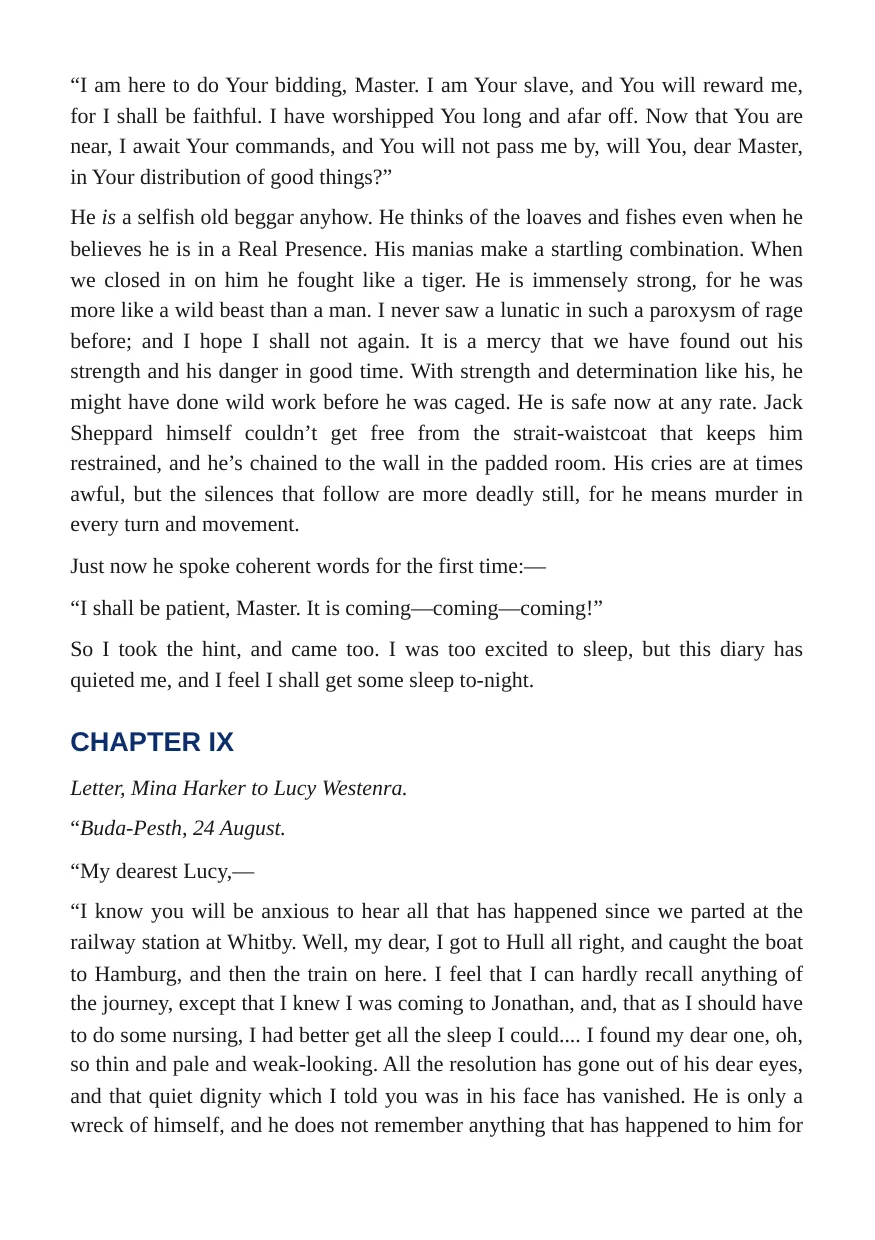 "I am here to do Your bidding, Master. I am Your slave, and You will reward me, for I shall be faithful. I have worshipped You long and afar off. Now that You are near, I await Your commands, and You will not pass me by, will You, dear Master, in Your distribution of good things?"

He is a selfish old beggar anyhow. He thinks of the loaves and fishes even when he believes he is in a Real Presence. His manias make a startling combination. When we closed in on him he fought like a tiger. He is immensely strong, for he was more like a wild beast than a man. I never saw a lunatic in such a paroxysm of rage before; and I hope I shall not again. It is a mercy that we have found out his strength and his danger in good time. With strength and determination like his, he might have done wild work before he was caged. He is safe now at any rate. Jack Sheppard himself couldn't get free from the strait-waistcoat that keeps him restrained, and he's chained to the wall in the padded room. His cries are at times awful, but the silences that follow are more deadly still, for he means murder in every turn and movement.

Just now he spoke coherent words for the first time:—

"I shall be patient, Master. It is coming—coming—coming!"

So I took the hint, and came too. I was too excited to sleep, but this diary has quieted me, and I feel I shall get some sleep to-night.

CHAPTER IX

Letter, Mina Harker to Lucy Westenra.

"Buda-Pesth, 24 August.

"My dearest Lucy,—

"I know you will be anxious to hear all that has happened since we parted at the railway station at Whitby. Well, my dear, I got to Hull all right, and caught the boat to Hamburg, and then the train on here. I feel that I can hardly recall anything of the journey, except that I knew I was coming to Jonathan, and, that as I should have to do some nursing, I had better get all the sleep I could.... I found my dear one, oh, so thin and pale and weak-looking. All the resolution has gone out of his dear eyes, and that quiet dignity which I told you was in his face has vanished. He is only a wreck of himself, and he does not remember anything that has happened to him for